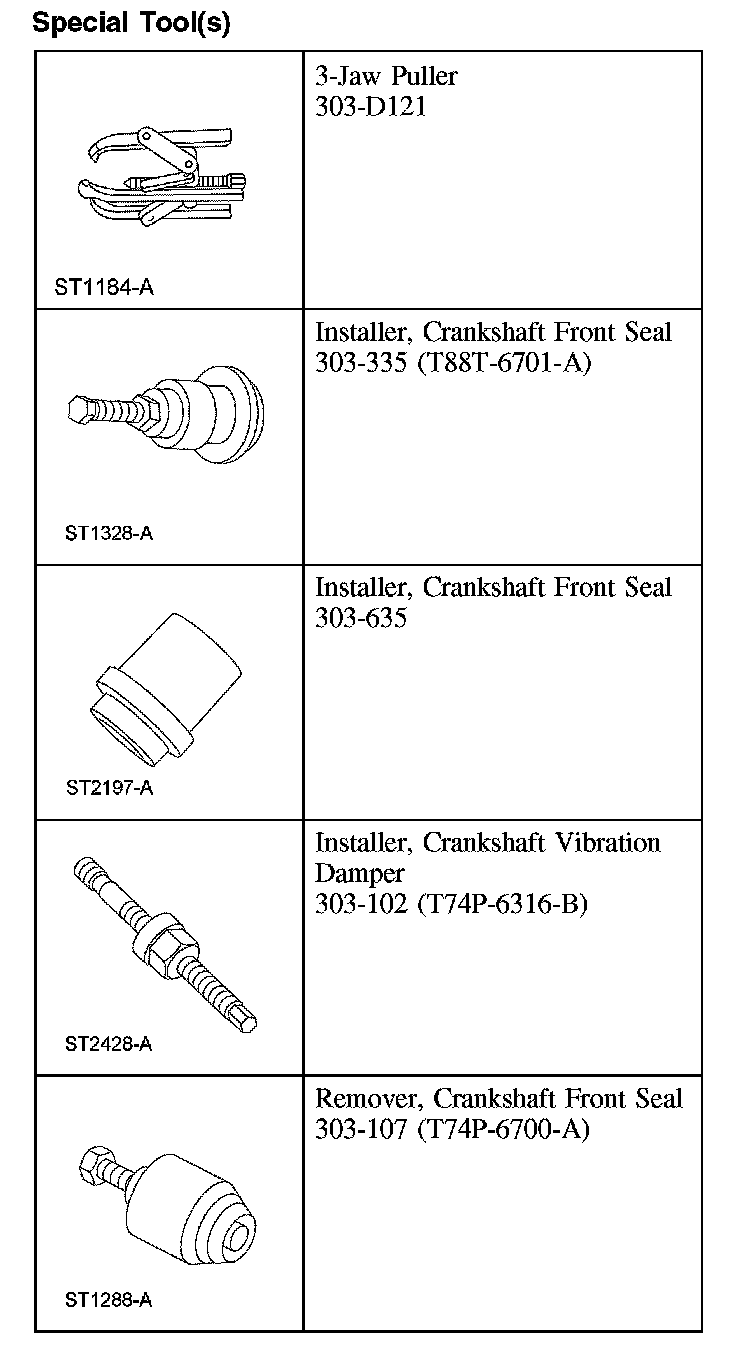 Special Tool(s)

| | |
|---|---|
| ST1184-A | 3-Jaw Puller 303-D121 |
| ST1328-A | Installer, Crankshaft Front Seal 303-335 (T88T-6701-A) |
| ST2197-A | Installer, Crankshaft Front Seal 303-635 |
| ST2428-A | Installer, Crankshaft Vibration Damper 303-102 (T74P-6316-B) |
| ST1288-A | Remover, Crankshaft Front Seal 303-107 (T74P-6700-A) |